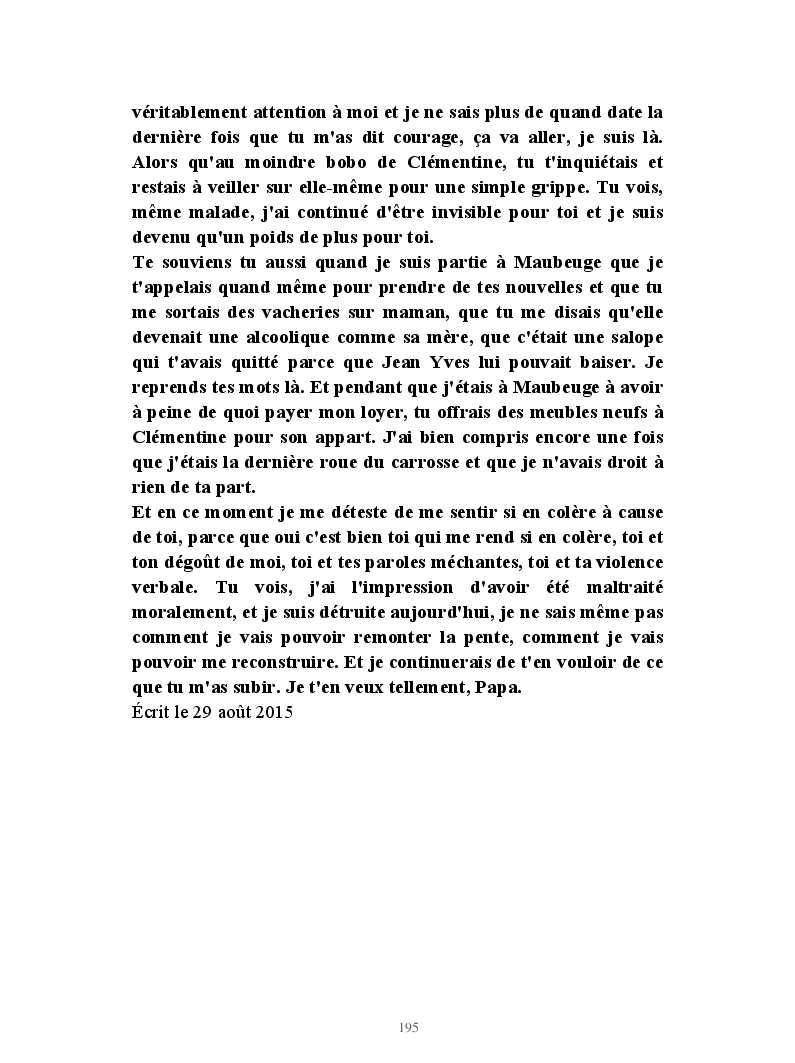 véritablement attention à moi et je ne sais plus de quand date la dernière fois que tu m'as dit courage, ça va aller, je suis là. Alors qu'au moindre bobo de Clémentine, tu t'inquiétais et restais à veiller sur elle-même pour une simple grippe. Tu vois, même malade, j'ai continué d'être invisible pour toi et je suis devenu qu'un poids de plus pour toi.
Te souviens tu aussi quand je suis partie à Maubeuge que je t'appelais quand même pour prendre de tes nouvelles et que tu me sortais des vacheries sur maman, que tu me disais qu'elle devenait une alcoolique comme sa mère, que c'était une salope qui t'avais quitté parce que Jean Yves lui pouvait baiser. Je reprends tes mots là. Et pendant que j'étais à Maubeuge à avoir à peine de quoi payer mon loyer, tu offrais des meubles neufs à Clémentine pour son appart. J'ai bien compris encore une fois que j'étais la dernière roue du carrosse et que je n'avais droit à rien de ta part.
Et en ce moment je me déteste de me sentir si en colère à cause de toi, parce que oui c'est bien toi qui me rend si en colère, toi et ton dégoût de moi, toi et tes paroles méchantes, toi et ta violence verbale. Tu vois, j'ai l'impression d'avoir été maltraité moralement, et je suis détruite aujourd'hui, je ne sais même pas comment je vais pouvoir remonter la pente, comment je vais pouvoir me reconstruire. Et je continuerais de t'en vouloir de ce que tu m'as subir. Je t'en veux tellement, Papa.
Écrit le 29 août 2015

195